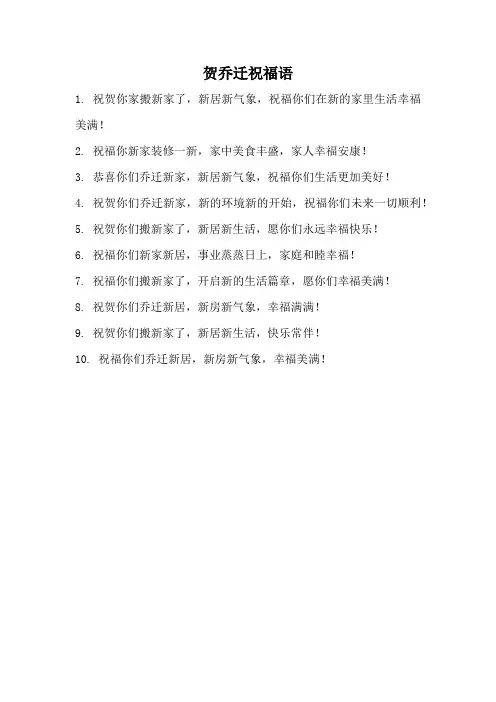 贺乔迁祝福语

1. 祝贺你家搬新家了，新居新气象，祝福你们在新的家里生活幸福美满！

2. 祝福你新家装修一新，家中美食丰盛，家人幸福安康！

3. 恭喜你们乔迁新家，新居新气象，祝福你们生活更加美好！

4. 祝贺你们乔迁新家，新的环境新的开始，祝福你们未来一切顺利！

5. 祝贺你们搬新家了，新居新生活，愿你们永远幸福快乐！

6. 祝福你们新家新居，事业蒸蒸日上，家庭和睦幸福！

7. 祝福你们搬新家了，开启新的生活篇章，愿你们幸福美满！

8. 祝贺你们乔迁新居，新房新气象，幸福满满！

9. 祝贺你们搬新家了，新居新生活，快乐常伴！

10. 祝福你们乔迁新居，新房新气象，幸福美满！